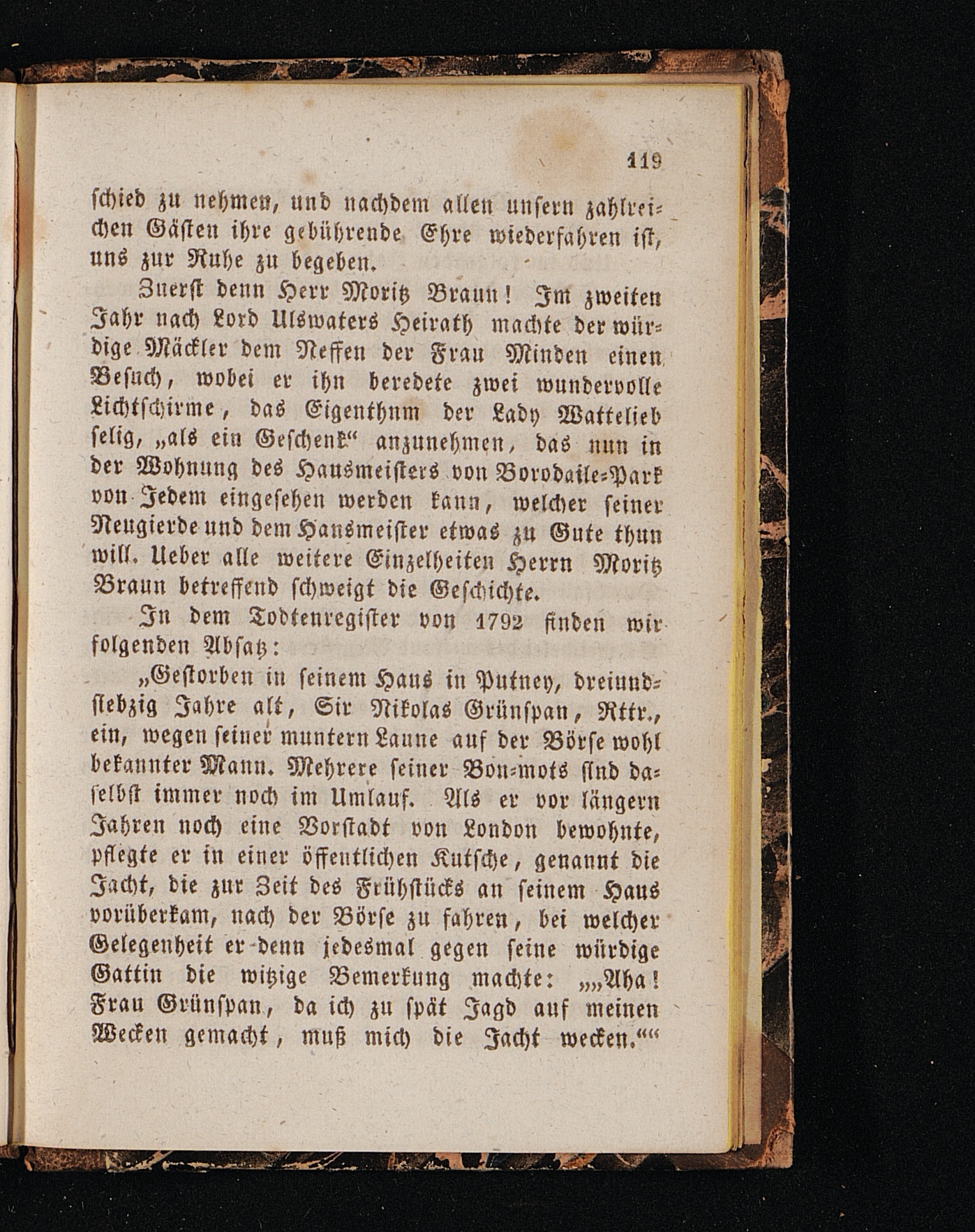 119

schied zu nehmen, und nachdem allen unsern zahlreichen Gästen ihre gebührende Ehre wiederfahren ist, uns zur Ruhe zu begeben.

Zuerst denn Herr Moritz Braun! Im zweiten Jahr nach Lord Ulswaters Heirath machte der würdige Mäckler dem Neffen der Frau Minden einen Besuch, wobei er ihn beredete zwei wundervolle Lichtschirme, das Eigenthum der Lady Wattelieb selig, „als ein Geschenk“ anzunehmen, das nun in der Wohnung des Hausmeisters von Borodaile-Park von Jedem eingesehen werden kann, welcher seiner Neugierde und dem Hausmeister etwas zu Gute thun will. Ueber alle weitere Einzelheiten Herrn Moritz Braun betreffend schweigt die Geschichte.

In dem Todtenregister von 1792 finden wir folgenden Absatz:

„Gestorben in seinem Haus in Putney, dreiundsiebzig Jahre alt, Sir Nikolas Grünspan, Rttr., ein, wegen seiner muntern Laune auf der Börse wohl bekannter Mann. Mehrere seiner Bon-mots sind daselbst immer noch im Umlauf. Als er vor längern Jahren noch eine Vorstadt von London bewohnte, pflegte er in einer öffentlichen Kutsche, genannt die Jacht, die zur Zeit des Frühstücks an seinem Haus vorüberkam, nach der Börse zu fahren, bei welcher Gelegenheit er denn jedesmal gegen seine würdige Gattin die witzige Bemerkung machte: „„Aha! Frau Grünspan, da ich zu spät Jagd auf meinen Wecken gemacht, muß mich die Jacht wecken.““